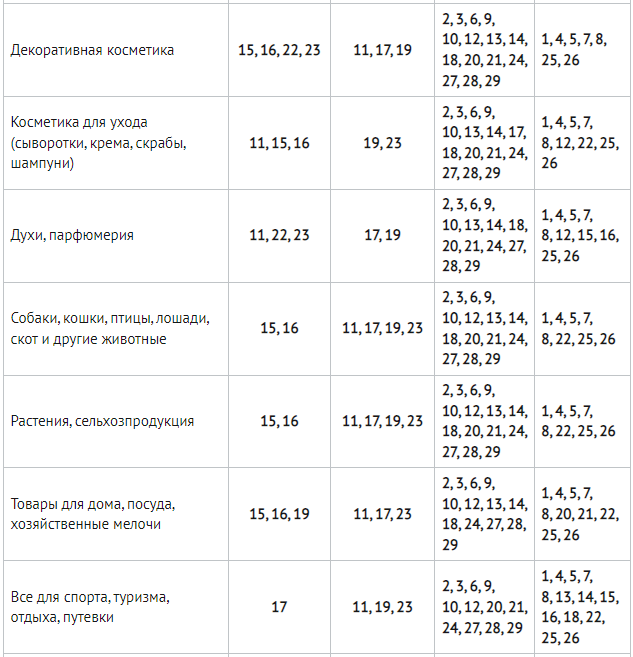 | | | | | |
|---|---|---|---|---|
| Декоративная косметика | 15, 16, 22, 23 | 11, 17, 19 | 2, 3, 6, 9, 10, 12, 13, 14, 18, 20, 21, 24, 27, 28, 29 | 1, 4, 5, 7, 8, 25, 26 |
| Косметика для ухода (сыворотки, крема, скрабы, шампуни) | 11, 15, 16 | 19, 23 | 2, 3, 6, 9, 10, 13, 14, 17, 18, 20, 21, 24, 27, 28, 29 | 1, 4, 5, 7, 8, 12, 22, 25, 26 |
| Духи, парфюмерия | 11, 22, 23 | 17, 19 | 2, 3, 6, 9, 10, 13, 14, 18, 20, 21, 24, 27, 28, 29 | 1, 4, 5, 7, 8, 12, 15, 16, 25, 26 |
| Собаки, кошки, птицы, лошади, скот и другие животные | 15, 16 | 11, 17, 19, 23 | 2, 3, 6, 9, 10, 12, 13, 14, 18, 20, 21, 24, 27, 28, 29 | 1, 4, 5, 7, 8, 22, 25, 26 |
| Растения, сельхозпродукция | 15, 16 | 11, 17, 19, 23 | 2, 3, 6, 9, 10, 12, 13, 14, 18, 20, 21, 24, 27, 28, 29 | 1, 4, 5, 7, 8, 22, 25, 26 |
| Товары для дома, посуда, хозяйственные мелочи | 15, 16, 19 | 11, 17, 23 | 2, 3, 6, 9, 10, 12, 13, 14, 18, 24, 27, 28, 29 | 1, 4, 5, 7, 8, 20, 21, 22, 25, 26 |
| Все для спорта, туризма, отдыха, путевки | 17 | 11, 19, 23 | 2, 3, 6, 9, 10, 12, 20, 21, 24, 27, 28, 29 | 1, 4, 5, 7, 8, 13, 14, 15, 16, 18, 22, 25, 26 |